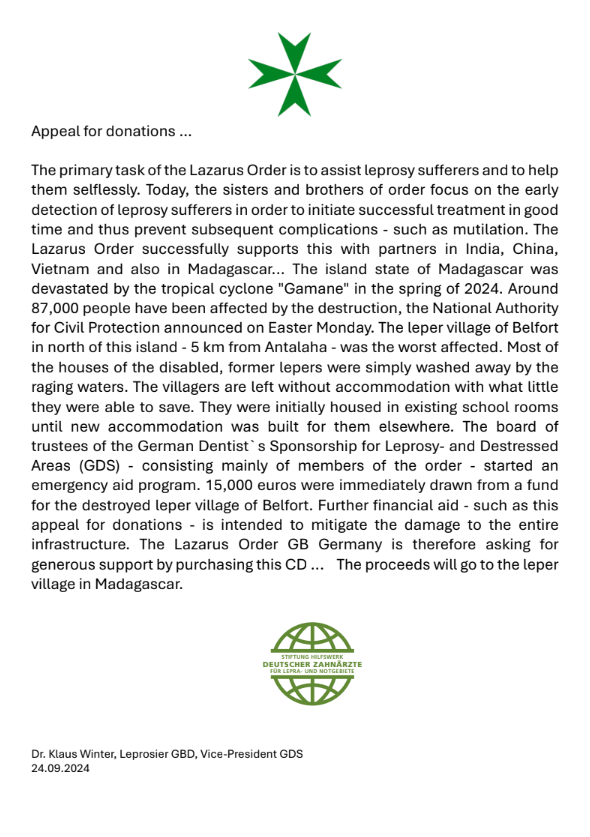 Appeal for donations ...

The primary task of the Lazarus Order is to assist leprosy sufferers and to help them selflessly. Today, the sisters and brothers of order focus on the early detection of leprosy sufferers in order to initiate successful treatment in good time and thus prevent subsequent complications - such as mutilation. The Lazarus Order successfully supports this with partners in India, China, Vietnam and also in Madagascar... The island state of Madagascar was devastated by the tropical cyclone "Gamane" in the spring of 2024. Around 87,000 people have been affected by the destruction, the National Authority for Civil Protection announced on Easter Monday. The leper village of Belfort in north of this island - 5 km from Antalaha - was the worst affected. Most of the houses of the disabled, former lepers were simply washed away by the raging waters. The villagers are left without accommodation with what little they were able to save. They were initially housed in existing school rooms until new accommodation was built for them elsewhere. The board of trustees of the German Dentist`s Sponsorship for Leprosy- and Destressed Areas (GDS) - consisting mainly of members of the order - started an emergency aid program. 15,000 euros were immediately drawn from a fund for the destroyed leper village of Belfort. Further financial aid - such as this appeal for donations - is intended to mitigate the damage to the entire infrastructure. The Lazarus Order GB Germany is therefore asking for generous support by purchasing this CD ... The proceeds will go to the leper village in Madagascar.

STIFTUNG HILFSWERK
DEUTSCHER ZAHNÄRZTE
FÜR LEPRA- UND NOTGEBIETE

Dr. Klaus Winter, Leprosier GBD, Vice-President GDS
24.09.2024